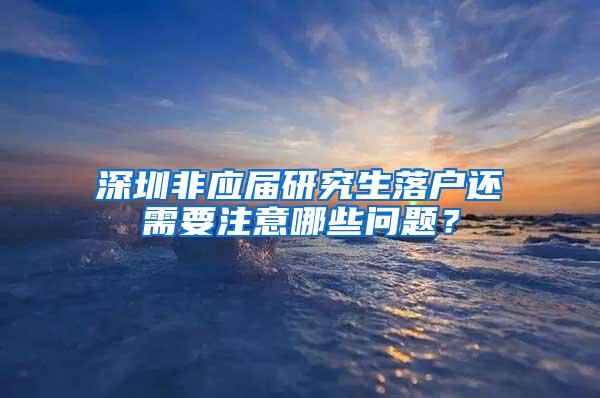 深圳非应届研究生落户还需要注意哪些问题？